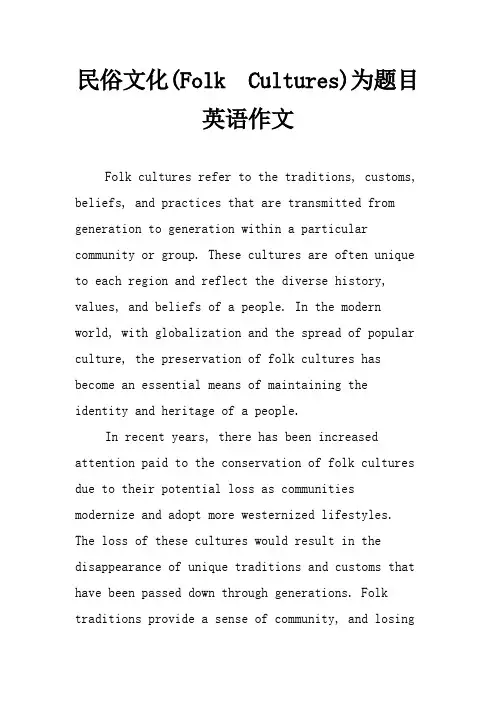 民俗文化(Folk Cultures)为题目英语作文

Folk cultures refer to the traditions, customs, beliefs, and practices that are transmitted from generation to generation within a particular community or group. These cultures are often unique to each region and reflect the diverse history, values, and beliefs of a people. In the modern world, with globalization and the spread of popular culture, the preservation of folk cultures has become an essential means of maintaining the identity and heritage of a people.

In recent years, there has been increased attention paid to the conservation of folk cultures due to their potential loss as communities modernize and adopt more westernized lifestyles. The loss of these cultures would result in the disappearance of unique traditions and customs that have been passed down through generations. Folk traditions provide a sense of community, and losing